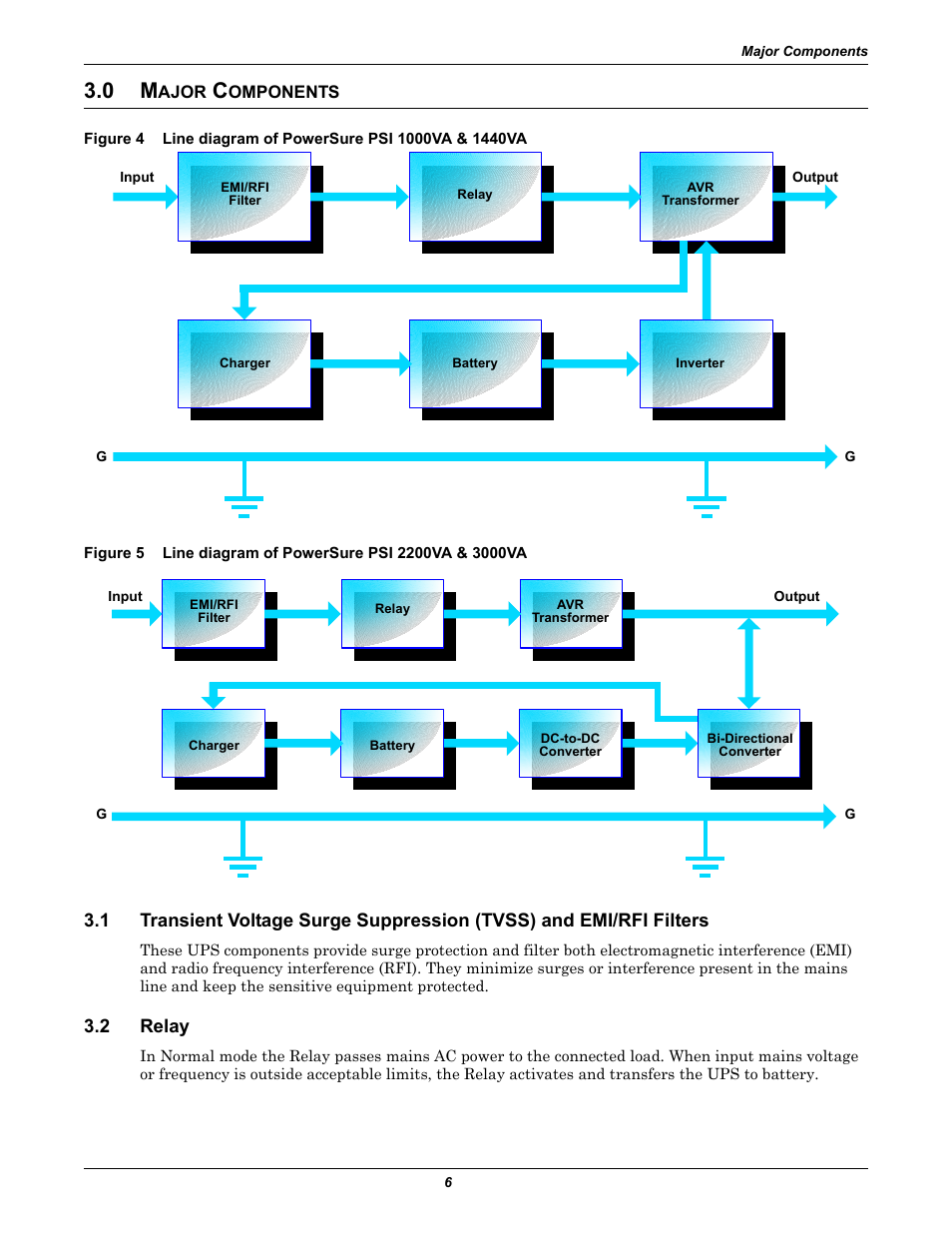 Major Components

3.0 MAJOR COMPONENTS

Figure 4 Line diagram of PowerSure PSI 1000VA & 1440VA

Input
EMI/RFI Filter
Relay
AVR Transformer
Output
Charger
Battery
Inverter
G
G

Figure 5 Line diagram of PowerSure PSI 2200VA & 3000VA

Input
EMI/RFI Filter
Relay
AVR Transformer
Output
Charger
Battery
DC-to-DC Converter
Bi-Directional Converter
G
G

3.1 Transient Voltage Surge Suppression (TVSS) and EMI/RFI Filters

These UPS components provide surge protection and filter both electromagnetic interference (EMI) and radio frequency interference (RFI). They minimize surges or interference present in the mains line and keep the sensitive equipment protected.

3.2 Relay

In Normal mode the Relay passes mains AC power to the connected load. When input mains voltage or frequency is outside acceptable limits, the Relay activates and transfers the UPS to battery.

6